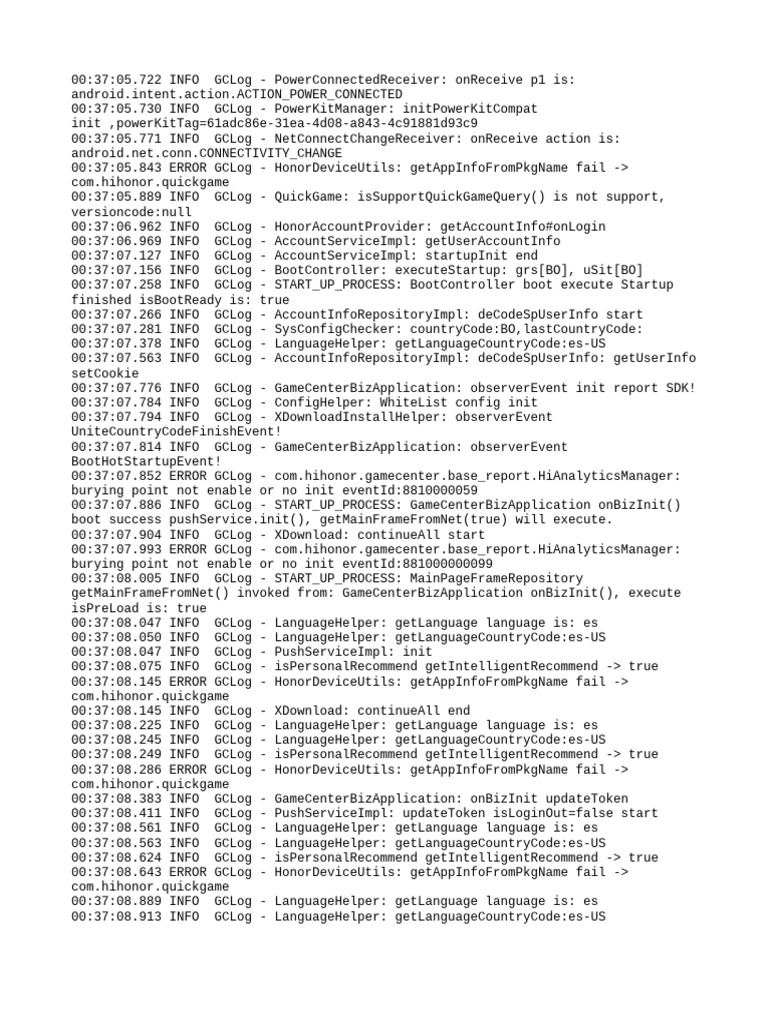 00:37:05.722 INFO  GCLog - PowerConnectedReceiver: onReceive p1 is: android.intent.action.ACTION_POWER_CONNECTED
00:37:05.730 INFO  GCLog - PowerKitManager: initPowerKitCompat init ,powerKitTag=61adc86e-31ea-4d08-a843-4c91881d93c9
00:37:05.771 INFO  GCLog - NetConnectChangeReceiver: onReceive action is: android.net.conn.CONNECTIVITY_CHANGE
00:37:05.843 ERROR GCLog - HonorDeviceUtils: getAppInfoFromPkgName fail -> com.hihonor.quickgame
00:37:05.889 INFO  GCLog - QuickGame: isSupportQuickGameQuery() is not support, versioncode:null
00:37:06.962 INFO  GCLog - HonorAccountProvider: getAccountInfo#onLogin
00:37:06.969 INFO  GCLog - AccountServiceImpl: getUserAccountInfo
00:37:07.127 INFO  GCLog - AccountServiceImpl: startupInit end
00:37:07.156 INFO  GCLog - BootController: executeStartup: grs[BO], uSit[BO]
00:37:07.258 INFO  GCLog - START_UP_PROCESS: BootController boot execute Startup finished isBootReady is: true
00:37:07.266 INFO  GCLog - AccountInfoRepositoryImpl: deCodeSpUserInfo start
00:37:07.281 INFO  GCLog - SysConfigChecker: countryCode:BO,lastCountryCode:
00:37:07.378 INFO  GCLog - LanguageHelper: getLanguageCountryCode:es-US
00:37:07.563 INFO  GCLog - AccountInfoRepositoryImpl: deCodeSpUserInfo: getUserInfo setCookie
00:37:07.776 INFO  GCLog - GameCenterBizApplication: observerEvent init report SDK!
00:37:07.784 INFO  GCLog - ConfigHelper: WhiteList config init
00:37:07.794 INFO  GCLog - XDownloadInstallHelper: observerEvent UniteCountryCodeFinishEvent!
00:37:07.814 INFO  GCLog - GameCenterBizApplication: observerEvent BootHotStartupEvent!
00:37:07.852 ERROR GCLog - com.hihonor.gamecenter.base_report.HiAnalyticsManager: burying point not enable or no init eventId:8810000059
00:37:07.886 INFO  GCLog - START_UP_PROCESS: GameCenterBizApplication onBizInit() boot success pushService.init(), getMainFrameFromNet(true) will execute.
00:37:07.904 INFO  GCLog - XDownload: continueAll start
00:37:07.993 ERROR GCLog - com.hihonor.gamecenter.base_report.HiAnalyticsManager: burying point not enable or no init eventId:881000000099
00:37:08.005 INFO  GCLog - START_UP_PROCESS: MainPageFrameRepository getMainFrameFromNet() invoked from: GameCenterBizApplication onBizInit(), execute isPreLoad is: true
00:37:08.047 INFO  GCLog - LanguageHelper: getLanguage language is: es
00:37:08.050 INFO  GCLog - LanguageHelper: getLanguageCountryCode:es-US
00:37:08.047 INFO  GCLog - PushServiceImpl: init
00:37:08.075 INFO  GCLog - isPersonalRecommend getIntelligentRecommend -> true
00:37:08.145 ERROR GCLog - HonorDeviceUtils: getAppInfoFromPkgName fail -> com.hihonor.quickgame
00:37:08.145 INFO  GCLog - XDownload: continueAll end
00:37:08.225 INFO  GCLog - LanguageHelper: getLanguage language is: es
00:37:08.245 INFO  GCLog - LanguageHelper: getLanguageCountryCode:es-US
00:37:08.249 INFO  GCLog - isPersonalRecommend getIntelligentRecommend -> true
00:37:08.286 ERROR GCLog - HonorDeviceUtils: getAppInfoFromPkgName fail -> com.hihonor.quickgame
00:37:08.383 INFO  GCLog - GameCenterBizApplication: onBizInit updateToken
00:37:08.411 INFO  GCLog - PushServiceImpl: updateToken isLoginOut=false start
00:37:08.561 INFO  GCLog - LanguageHelper: getLanguage language is: es
00:37:08.563 INFO  GCLog - LanguageHelper: getLanguageCountryCode:es-US
00:37:08.624 INFO  GCLog - isPersonalRecommend getIntelligentRecommend -> true
00:37:08.643 ERROR GCLog - HonorDeviceUtils: getAppInfoFromPkgName fail -> com.hihonor.quickgame
00:37:08.889 INFO  GCLog - LanguageHelper: getLanguage language is: es
00:37:08.913 INFO  GCLog - LanguageHelper: getLanguageCountryCode:es-US